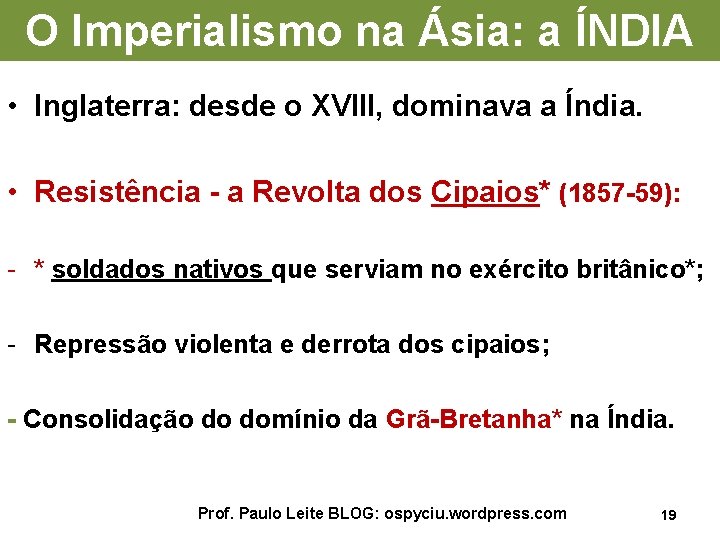 O Imperialismo na Ásia: a ÍNDIA

• Inglaterra: desde o XVIII, dominava a Índia.

• Resistência - a Revolta dos Cipaios* (1857-59):

- * soldados nativos que serviam no exército britânico*;

- Repressão violenta e derrota dos cipaios;

- Consolidação do domínio da Grã-Bretanha* na Índia.

Prof. Paulo Leite BLOG: ospyciu.wordpress.com

19